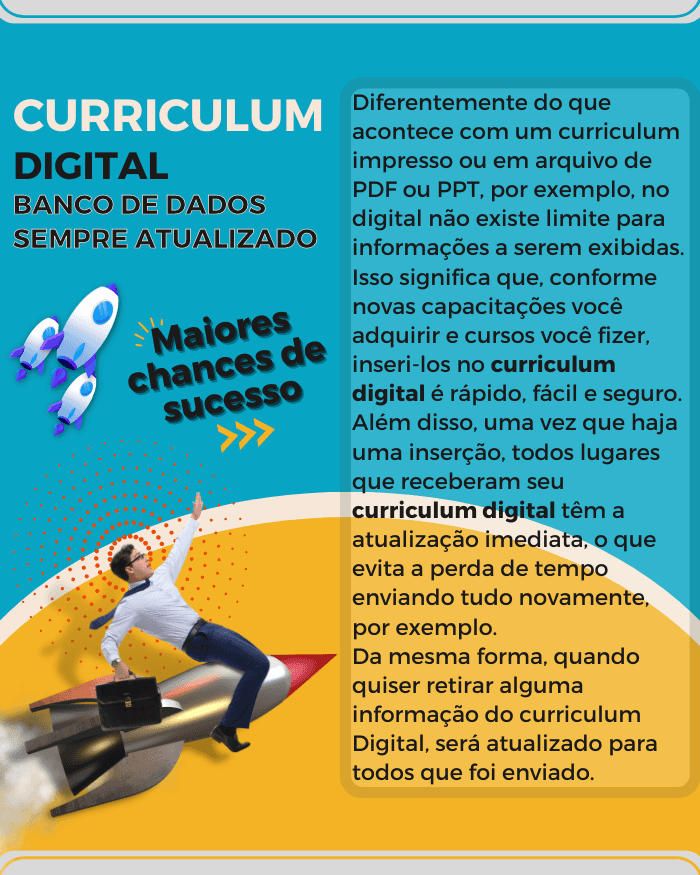 CURRICULUM
DIGITAL
BANCO DE DADOS
SEMPRE ATUALIZADO

Maiores chances de sucesso

Diferentemente do que acontece com um curriculum impresso ou em arquivo de PDF ou PPT, por exemplo, no digital não existe limite para informações a serem exibidas. Isso significa que, conforme novas capacitações você adquirir e cursos você fizer, inseri-los no curriculum digital é rápido, fácil e seguro. Além disso, uma vez que haja uma inserção, todos lugares que receberam seu curriculum digital têm a atualização imediata, o que evita a perda de tempo enviando tudo novamente, por exemplo.
Da mesma forma, quando quiser retirar alguma informação do curriculum Digital, será atualizado para todos que foi enviado.